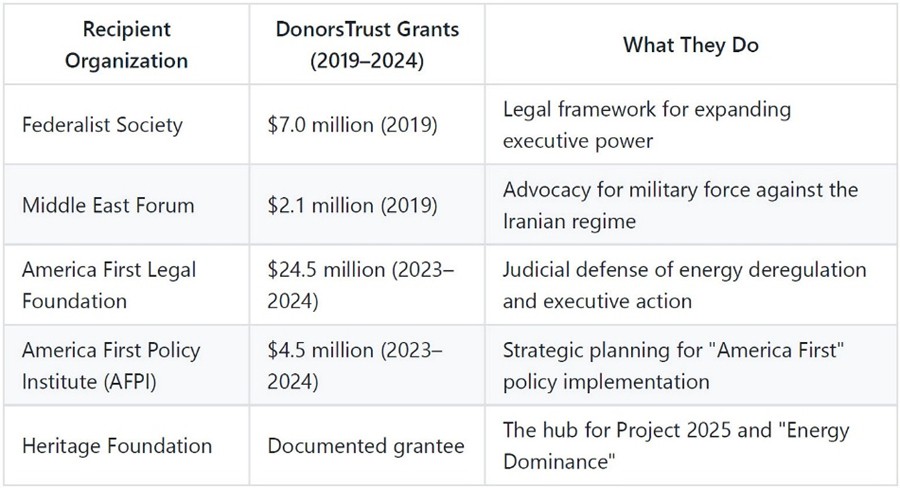 | Recipient Organization | DonorsTrust Grants (2019–2024) | What They Do |
|---|---|---|
| Federalist Society | \$7.0 million (2019) | Legal framework for expanding executive power |
| Middle East Forum | \$2.1 million (2019) | Advocacy for military force against the Iranian regime |
| America First Legal Foundation | \$24.5 million (2023–2024) | Judicial defense of energy deregulation and executive action |
| America First Policy Institute (AFPI) | \$4.5 million (2023–2024) | Strategic planning for "America First" policy implementation |
| Heritage Foundation | Documented grantee | The hub for Project 2025 and "Energy Dominance" |